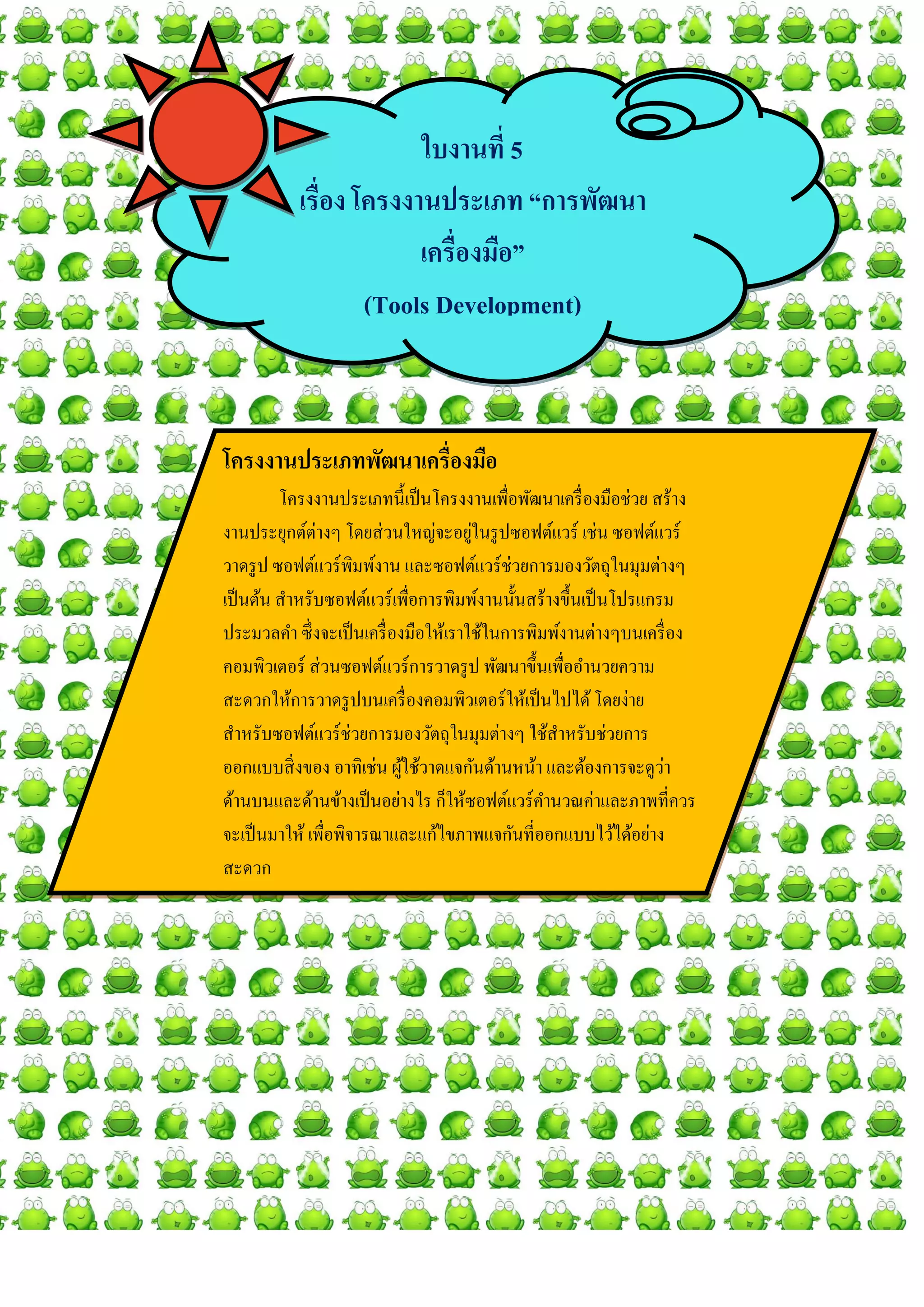 ใบงานที่ 5

เรื่อง โครงงานประเภท “การพัฒนาเครื่องมือ”

(Tools Development)

โครงงานประเภทพัฒนาเครื่องมือ

โครงงานประเภทนี้เป็นโครงงานเพื่อพัฒนาเครื่องมือช่วย สร้างงานประยุกต์ต่างๆ โดยส่วนใหญ่จะอยู่ในรูปซอฟต์แวร์ เช่น ซอฟต์แวร์วาดรูป ซอฟต์แวร์พิมพ์งาน และซอฟต์แวร์ช่วยการมองวัตถุในมุมต่างๆ เป็นต้น สำหรับซอฟต์แวร์เพื่อการพิมพ์งานนั้นสร้างขึ้นเป็นโปรแกรมประมวลคำ ซึ่งจะเป็นเครื่องมือให้เราใช้ในการพิมพ์งานต่างๆบนเครื่องคอมพิวเตอร์ ส่วนซอฟต์แวร์การวาดรูป พัฒนาขึ้นเพื่ออำนวยความสะดวกให้การวาดรูปบนเครื่องคอมพิวเตอร์ให้เป็นไปได้ โดยง่าย สำหรับซอฟต์แวร์ช่วยการมองวัตถุในมุมต่างๆ ใช้สำหรับช่วยการออกแบบสิ่งของ อาทิเช่น ผู้ใช้วาดแจกันด้านหน้า และต้องการจะดูว่าด้านบนและด้านข้างเป็นอย่างไร ก็ให้ซอฟต์แวร์คำนวณค่าและภาพที่ควรจะเป็นมาให้ เพื่อพิจารณาและแก้ไขภาพแจกันที่ออกแบบไว้ได้อย่างสะดวก